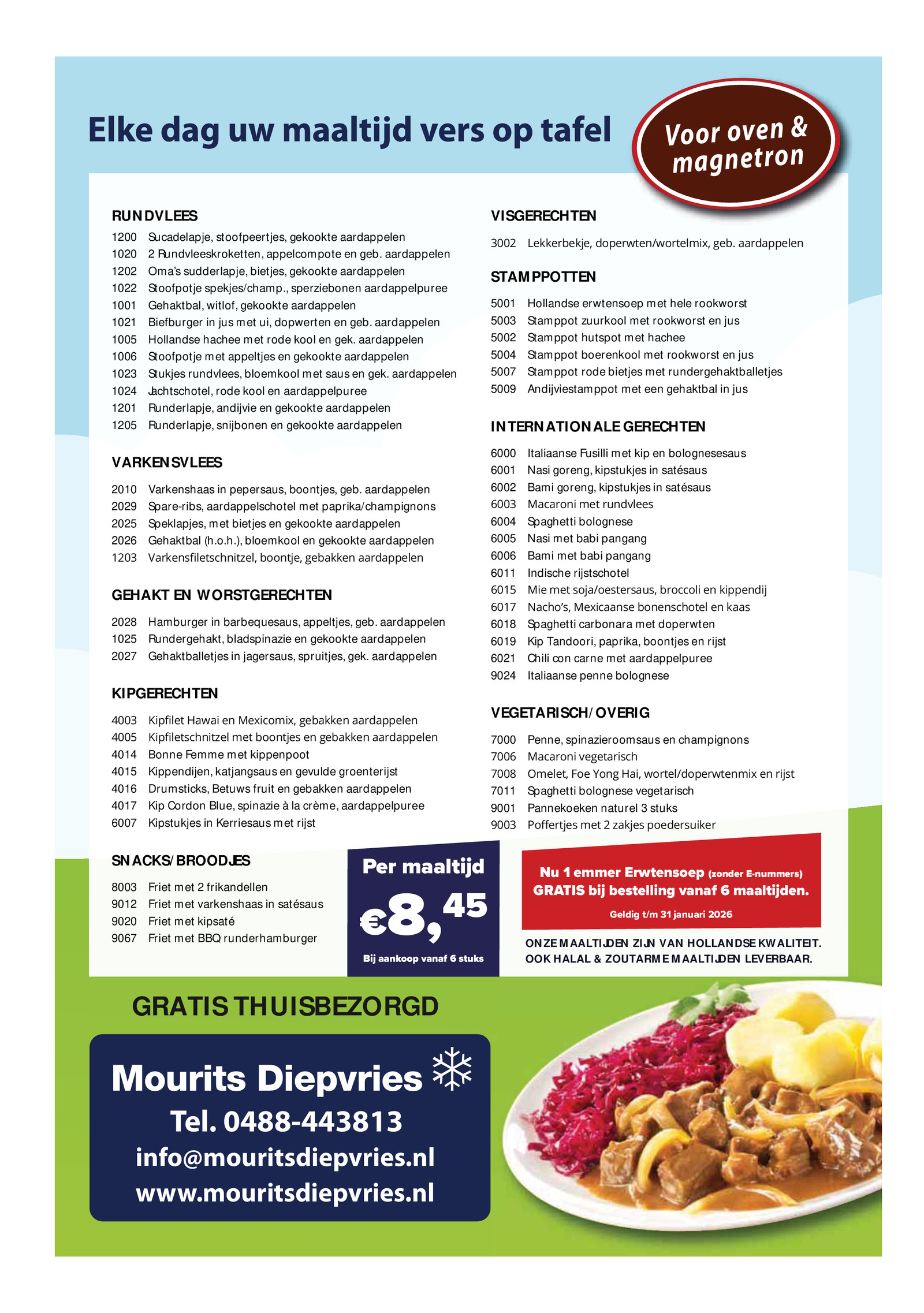 Elke dag uw maaltijd vers op tafel

Voor oven & magnetron

RUNDVLEES

1200 Sucadelapje, stoofpeertjes, gekookte aardappelen
1020 2 Rundvleeskroketten, appelcompote en geb. aardappelen
1202 Oma's sudderlapje, bietjes, gekookte aardappelen
1022 Stoofpotje spekjes/champ., sperziebonen aardappelpuree
1001 Gehaktbal, witlof, gekookte aardappelen
1021 Biefburger in jus met ui, dopwerten en geb. aardappelen
1005 Hollandse hachee met rode kool en gek. aardappelen
1006 Stoofpotje met appeltjes en gekookte aardappelen
1023 Stukjes rundvlees, bloemkool met saus en gek. aardappelen
1024 Jachtschotel, rode kool en aardappelpuree
1201 Runderlapje, andijvie en gekookte aardappelen
1205 Runderlapje, snijbonen en gekookte aardappelen

VARKENSVLEES

2010 Varkenshaas in pepersaus, boontjes, geb. aardappelen
2029 Spare-ribs, aardappelschotel met paprika/champignons
2025 Speklapjes, met bietjes en gekookte aardappelen
2026 Gehaktbal (h.o.h.), bloemkool en gekookte aardappelen
1203 Varkensfiletschnitzel, boontje, gebakken aardappelen

GEHAKT EN WORSTGERECHTEN

2028 Hamburger in barbequesaus, appeltjes, geb. aardappelen
1025 Rundergehakt, bladspinazie en gekookte aardappelen
2027 Gehaktballetjes in jagersaus, spruitjes, gek. aardappelen

KIPGERECHTEN

4003 Kipfilet Hawai en Mexicomix, gebakken aardappelen
4005 Kipfiletschnitzel met boontjes en gebakken aardappelen
4014 Bonne Femme met kippenpoot
4015 Kippendijen, katjangsaus en gevulde groenterijst
4016 Drumsticks, Betuws fruit en gebakken aardappelen
4017 Kip Cordon Blue, spinazie à la crème, aardappelpuree
6007 Kipstukjes in Kerriesaus met rijst

SNACKS/BROODJES

8003 Friet met 2 frikandellen
9012 Friet met varkenshaas in satésaus
9020 Friet met kipsaté
9067 Friet met BBQ runderhamburger

VISGERECHTEN

3002 Lekkerbekje, doperwten/wortelmix, geb. aardappelen

STAMPPOTTEN

5001 Hollandse erwtensoep met hele rookworst
5003 Stamppot zuurkool met rookworst en jus
5002 Stamppot hutspot met hachee
5004 Stamppot boerenkool met rookworst en jus
5007 Stamppot rode bietjes met rundergehaktballetjes
5009 Andijviestamppot met een gehaktbal in jus

INTERNATIONALE GERECHTEN

6000 Italiaanse Fusilli met kip en bolognesesaus
6001 Nasi goreng, kipstukjes in satésaus
6002 Bami goreng, kipstukjes in satésaus
6003 Macaroni met rundvlees
6004 Spaghetti bolognese
6005 Nasi met babi pangang
6006 Bami met babi pangang
6011 Indische rijstschotel
6015 Mie met soja/oestersaus, broccoli en kippendij
6017 Nacho's, Mexicaanse bonenschotel en kaas
6018 Spaghetti carbonara met doperwten
6019 Kip Tandoori, paprika, boontjes en rijst
6021 Chili con carne met aardappelpuree
9024 Italiaanse penne bolognese

VEGETARISCH/OVERIG

7000 Penne, spinazieroomsaus en champignons
7006 Macaroni vegetarisch
7008 Omelet, Foe Yong Hai, wortel/doperwtenmix en rijst
7011 Spaghetti bolognese vegetarisch
9001 Pannekoeken naturel 3 stuks
9003 Poffertjes met 2 zakjes poedersuiker

Per maaltijd
€8,45
Bij aankoop vanaf 6 stuks

Nu 1 emmer Erwtensoep (zonder E-nummers) GRATIS bij bestelling vanaf 6 maaltijden.
Geldig t/m 31 januari 2026

ONZE MAALTIJDEN ZIJN VAN HOLLANDSE KWALITEIT.
OOK HALAL & ZOUTARME MAALTIJDEN LEVERBAAR.

GRATIS THUISBEZORGD

Mourits Diepvries
Tel. 0488-443813
info@mouritsdiepvries.nl
www.mouritsdiepvries.nl